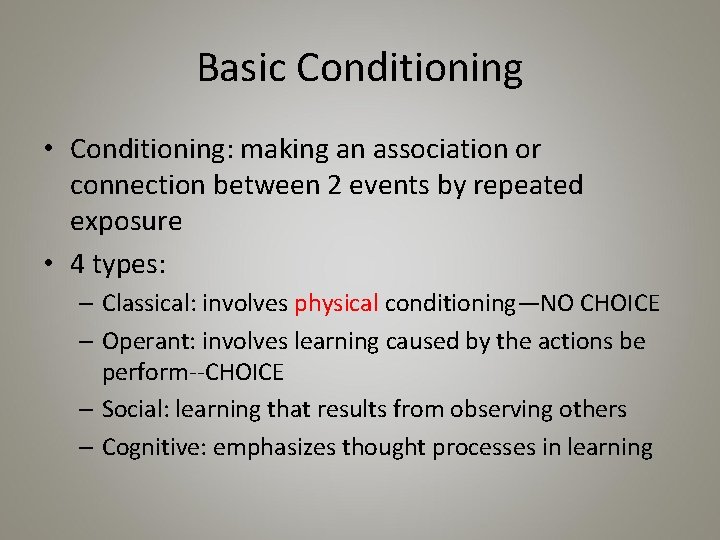 Basic Conditioning

• Conditioning: making an association or connection between 2 events by repeated exposure
• 4 types:
– Classical: involves physical conditioning—NO CHOICE
– Operant: involves learning caused by the actions be perform--CHOICE
– Social: learning that results from observing others
– Cognitive: emphasizes thought processes in learning